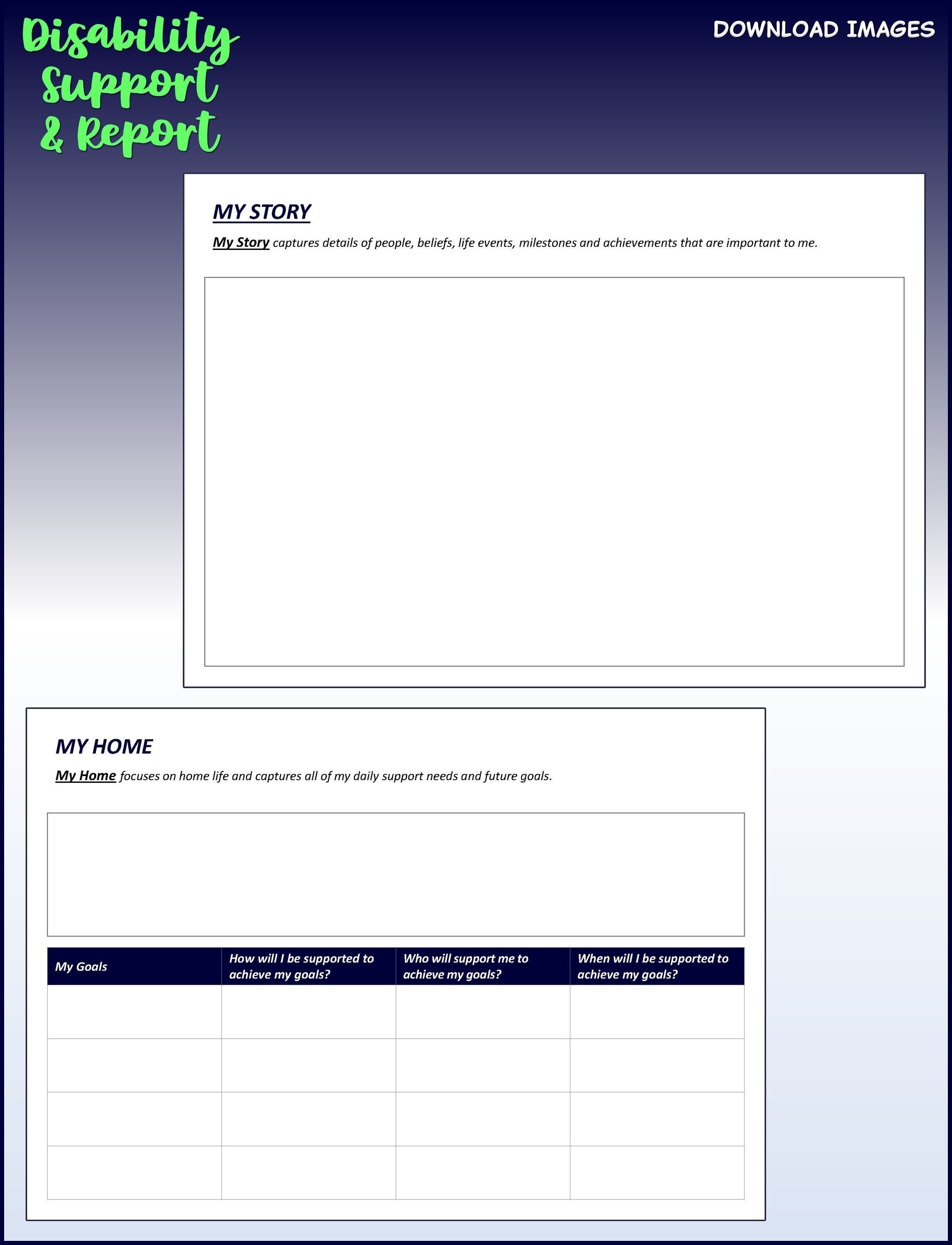 Disability Support & Report

DOWNLOAD IMAGES

MY STORY

My Story captures details of people, beliefs, life events, milestones and achievements that are important to me.

MY HOME

My Home focuses on home life and captures all of my daily support needs and future goals.

| My Goals | How will I be supported to achieve my goals? | Who will support me to achieve my goals? | When will I be supported to achieve my goals? |
|---|---|---|---|
| | | | |
| | | | |
| | | | |
| | | | |